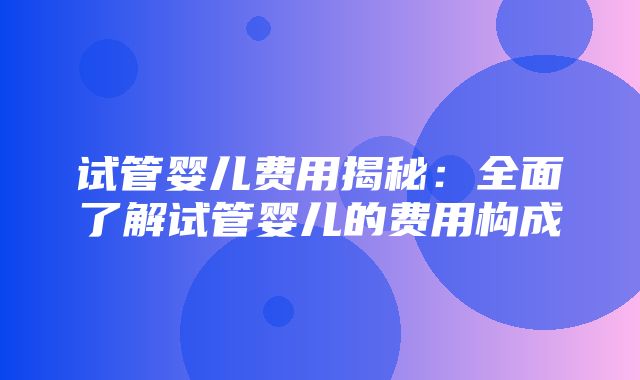 试管婴儿费用揭秘：全面了解试管婴儿的费用构成